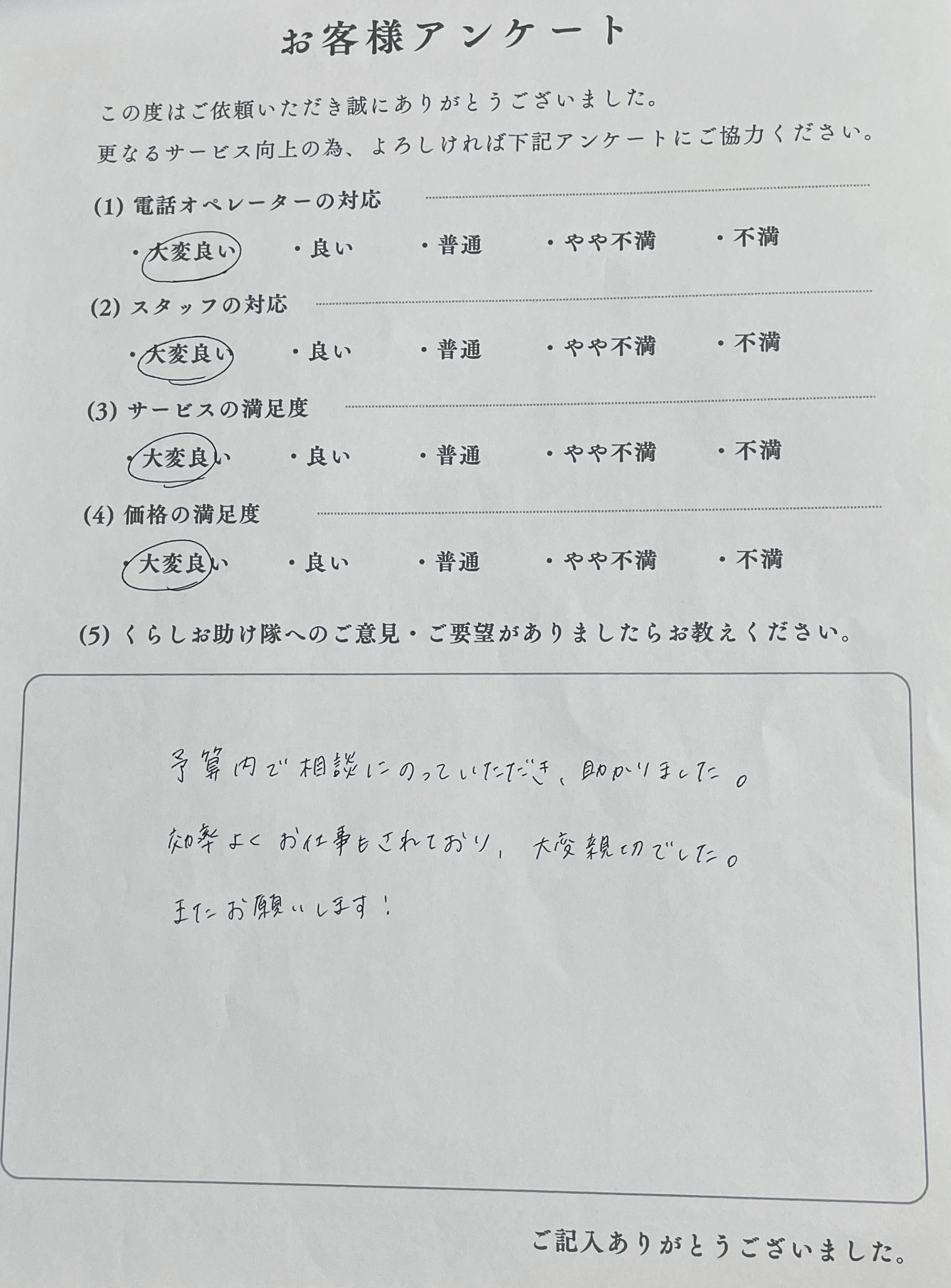 お客様アンケート

この度はご依頼いただき誠にありがとうございました。
更なるサービス向上の為、よろしければ下記アンケートにご協力ください。

(1) 電話オペレーターの対応

・大変良い　・良い　・普通　・やや不満　・不満

(2) スタッフの対応

・大変良い　・良い　・普通　・やや不満　・不満

(3) サービスの満足度

・大変良い　・良い　・普通　・やや不満　・不満

(4) 価格の満足度

・大変良い　・良い　・普通　・やや不満　・不満

(5) くらしお助け隊へのご意見・ご要望がありましたらお教えください。

予算内で相談にのっていただき、助かりました。

効率よくお仕事もされており、大変親切でした。

またお願いします！

ご記入ありがとうございました。